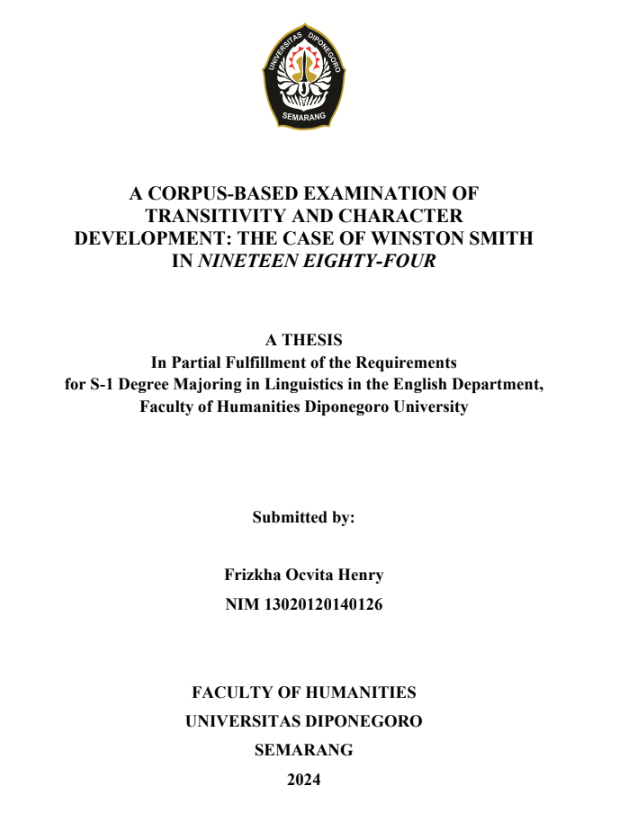 UNIVERSITAS DIPONEGORO
SEMARANG

A CORPUS-BASED EXAMINATION OF TRANSITIVITY AND CHARACTER DEVELOPMENT: THE CASE OF WINSTON SMITH IN NINETEEN EIGHTY-FOUR

A THESIS
In Partial Fulfillment of the Requirements for S-1 Degree Majoring in Linguistics in the English Department, Faculty of Humanities Diponegoro University

Submitted by:

Frizkha Ocvita Henry

NIM 13020120140126

FACULTY OF HUMANITIES

UNIVERSITAS DIPONEGORO

SEMARANG

2024